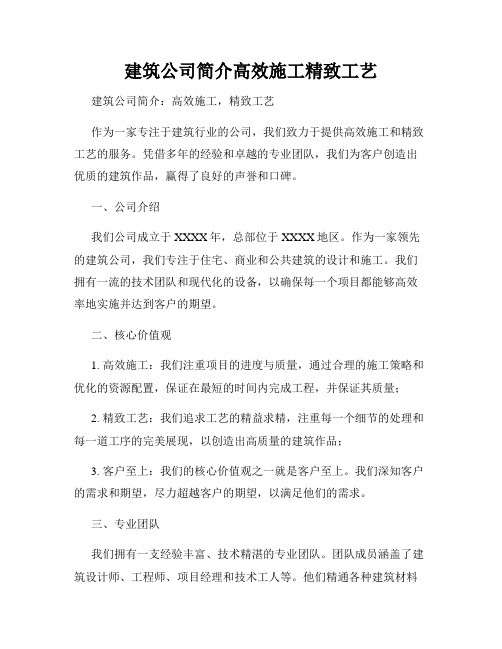 建筑公司简介高效施工精致工艺

建筑公司简介：高效施工，精致工艺

作为一家专注于建筑行业的公司，我们致力于提供高效施工和精致工艺的服务。凭借多年的经验和卓越的专业团队，我们为客户创造出优质的建筑作品，赢得了良好的声誉和口碑。

一、公司介绍

我们公司成立于XXXX年，总部位于XXXX地区。作为一家领先的建筑公司，我们专注于住宅、商业和公共建筑的设计和施工。我们拥有一流的技术团队和现代化的设备，以确保每一个项目都能够高效率地实施并达到客户的期望。

二、核心价值观

1. 高效施工：我们注重项目的进度与质量，通过合理的施工策略和优化的资源配置，保证在最短的时间内完成工程，并保证其质量；

2. 精致工艺：我们追求工艺的精益求精，注重每一个细节的处理和每一道工序的完美展现，以创造出高质量的建筑作品；

3. 客户至上：我们的核心价值观之一就是客户至上。我们深知客户的需求和期望，尽力超越客户的期望，以满足他们的需求。

三、专业团队

我们拥有一支经验丰富、技术精湛的专业团队。团队成员涵盖了建筑设计师、工程师、项目经理和技术工人等。他们精通各种建筑材料